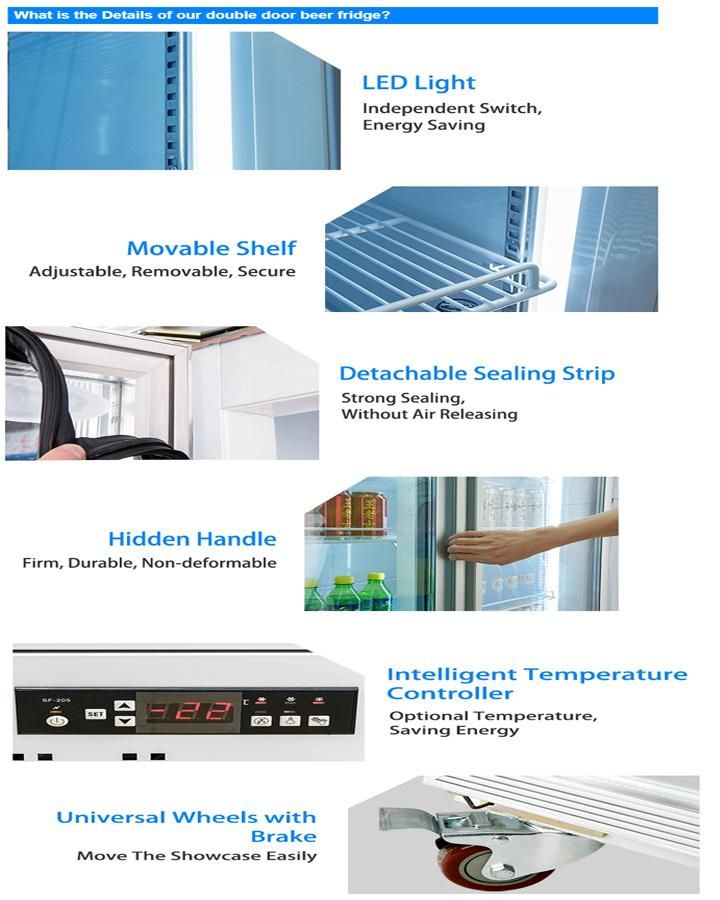 What is the Details of our double door beer fridge?

LED Light
Independent Switch, Energy Saving

Movable Shelf
Adjustable, Removable, Secure

Detachable Sealing Strip
Strong Sealing, Without Air Releasing

Hidden Handle
Firm, Durable, Non-deformable

SF-205
SET
-22
℃

Intelligent Temperature Controller
Optional Temperature, Saving Energy

Universal Wheels with Brake
Move The Showcase Easily